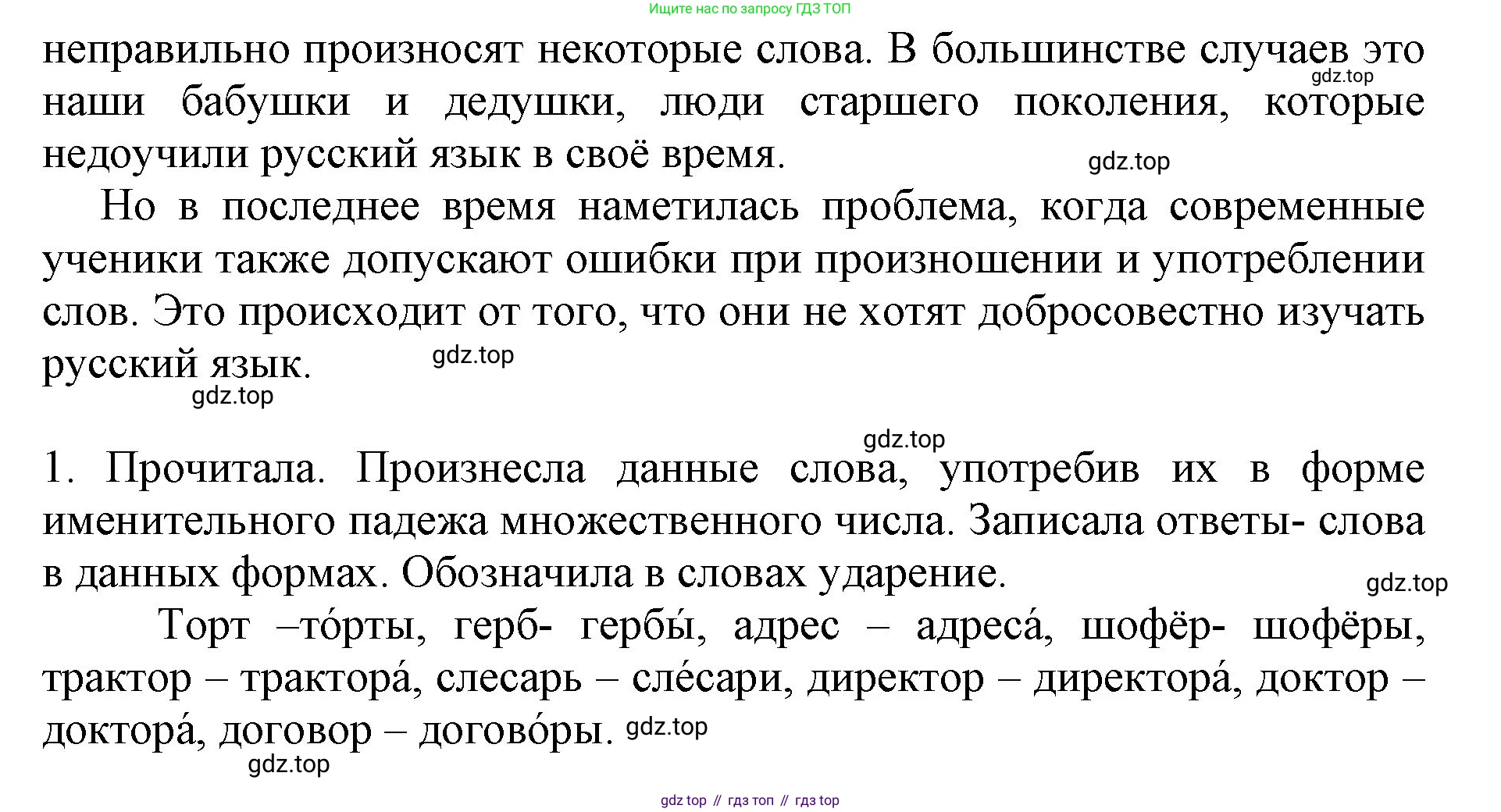 Ищите нас по запросу ГДЗ ТОП

неправильно произносят некоторые слова. В большинстве случаев это наши бабушки и дедушки, люди старшего поколения, которые недоучили русский язык в своё время.

Но в последнее время наметилась проблема, когда современные ученики также допускают ошибки при произношении и употреблении слов. Это происходит от того, что они не хотят добросовестно изучать русский язык.

1. Прочитала. Произнесла данные слова, употребив их в форме именительного падежа множественного числа. Записала ответы- слова в данных формах. Обозначила в словах ударение.

Торт –то́рты, герб- гербы́, адрес – адреса́, шофёр- шофёры, трактор – трактора́, слесарь – сле́сари, директор – директора́, доктор – доктора́, договор – догово́ры.

gdz top // гдз топ // гдз top

gdz.top